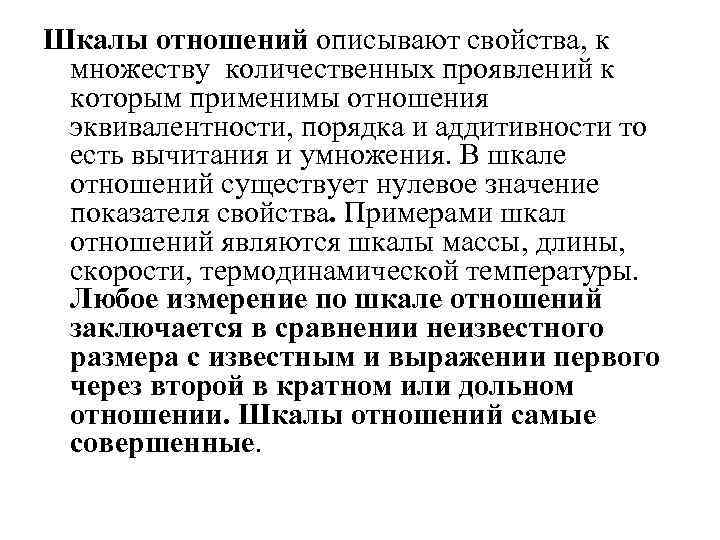 Шкалы отношений описывают свойства, к множеству количественных проявлений к которым применимы отношения эквивалентности, порядка и аддитивности то есть вычитания и умножения. В шкале отношений существует нулевое значение показателя свойства. Примерами шкал отношений являются шкалы массы, длины, скорости, термодинамической температуры. Любое измерение по шкале отношений заключается в сравнении неизвестного размера с известным и выражении первого через второй в кратном или дольном отношении. Шкалы отношений самые совершенные.